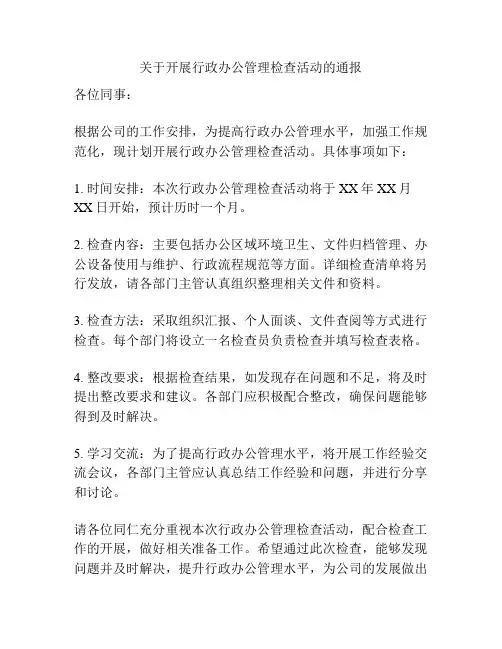 关于开展行政办公管理检查活动的通报

各位同事：

根据公司的工作安排，为提高行政办公管理水平，加强工作规范化，现计划开展行政办公管理检查活动。具体事项如下：

1. 时间安排：本次行政办公管理检查活动将于 XX 年 XX 月 XX 日开始，预计历时一个月。

2. 检查内容：主要包括办公区域环境卫生、文件归档管理、办公设备使用与维护、行政流程规范等方面。详细检查清单将另行发放，请各部门主管认真组织整理相关文件和资料。

3. 检查方法：采取组织汇报、个人面谈、文件查阅等方式进行检查。每个部门将设立一名检查员负责检查并填写检查表格。

4. 整改要求：根据检查结果，如发现存在问题和不足，将及时提出整改要求和建议。各部门应积极配合整改，确保问题能够得到及时解决。

5. 学习交流：为了提高行政办公管理水平，将开展工作经验交流会议，各部门主管应认真总结工作经验和问题，并进行分享和讨论。

请各位同仁充分重视本次行政办公管理检查活动，配合检查工作的开展，做好相关准备工作。希望通过此次检查，能够发现问题并及时解决，提升行政办公管理水平，为公司的发展做出